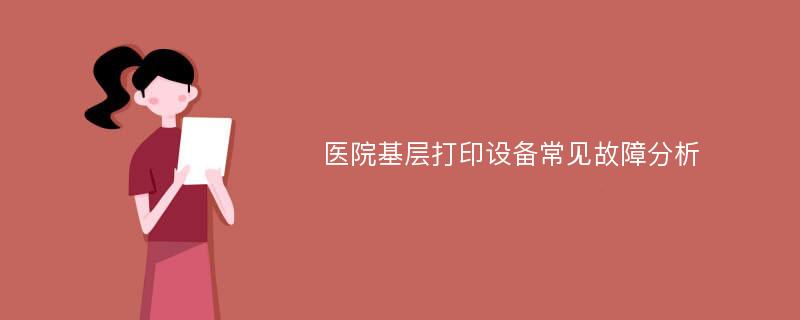 医院基层打印设备常见故障分析